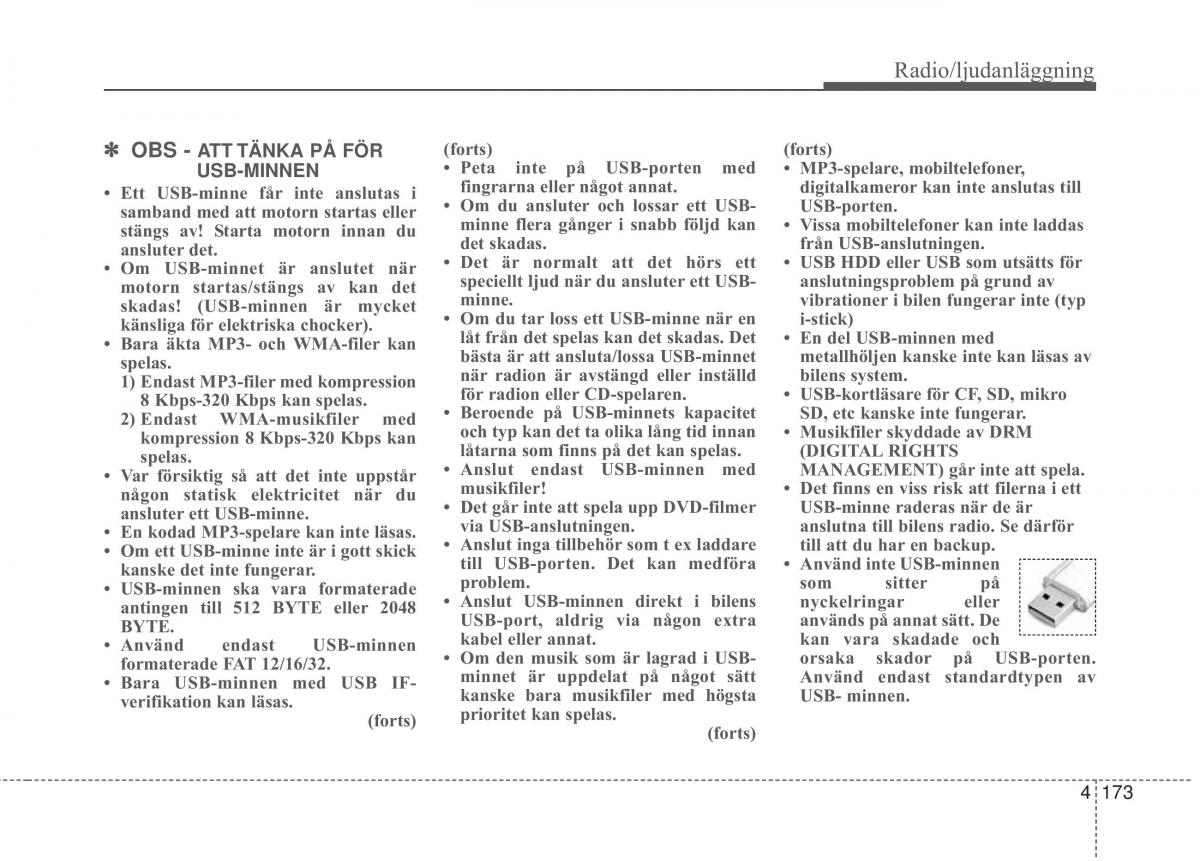 Radio/ljudanläggning

✽ OBS - ATT TÄNKA PÅ FÖR USB-MINNEN

• Ett USB-minne får inte anslutas i samband med att motorn startas eller stängs av! Starta motorn innan du ansluter det.
• Om USB-minnet är anslutet när motorn startas/stängs av kan det skadas! (USB-minnen är mycket känsliga för elektriska chocker).
• Bara äkta MP3- och WMA-filer kan spelas.
1) Endast MP3-filer med kompression 8 Kbps-320 Kbps kan spelas.
2) Endast WMA-musikfiler med kompression 8 Kbps-320 Kbps kan spelas.
• Var försiktig så att det inte uppstår någon statisk elektricitet när du ansluter ett USB-minne.
• En kodad MP3-spelare kan inte läsas.
• Om ett USB-minne inte är i gott skick kanske det inte fungerar.
• USB-minnen ska vara formaterade antingen till 512 BYTE eller 2048 BYTE.
• Använd endast USB-minnen formaterade FAT 12/16/32.
• Bara USB-minnen med USB IF-verifikation kan läsas.
(forts)

(forts)
• Peta inte på USB-porten med fingrarna eller något annat.
• Om du ansluter och lossar ett USB-minne flera gånger i snabb följd kan det skadas.
• Det är normalt att det hörs ett speciellt ljud när du ansluter ett USB-minne.
• Om du tar loss ett USB-minne när en låt från det spelas kan det skadas. Det bästa är att ansluta/lossa USB-minnet när radion är avstängd eller inställd för radion eller CD-spelaren.
• Beroende på USB-minnets kapacitet och typ kan det ta olika lång tid innan låtarna som finns på det kan spelas.
• Anslut endast USB-minnen med musikfiler!
• Det går inte att spela upp DVD-filmer via USB-anslutningen.
• Anslut inga tillbehör som t ex laddare till USB-porten. Det kan medföra problem.
• Anslut USB-minnen direkt i bilens USB-port, aldrig via någon extra kabel eller annat.
• Om den musik som är lagrad i USB-minnet är uppdelat på något sätt kanske bara musikfiler med högsta prioritet kan spelas.
(forts)

(forts)
• MP3-spelare, mobiltelefoner, digitalkameror kan inte anslutas till USB-porten.
• Vissa mobiltelefoner kan inte laddas från USB-anslutningen.
• USB HDD eller USB som utsätts för anslutningsproblem på grund av vibrationer i bilen fungerar inte (typ i-stick)
• En del USB-minnen med metallhöljen kanske inte kan läsas av bilens system.
• USB-kortläsare för CF, SD, mikro SD, etc kanske inte fungerar.
• Musikfiler skyddade av DRM (DIGITAL RIGHTS MANAGEMENT) går inte att spela.
• Det finns en viss risk att filerna i ett USB-minne raderas när de är anslutna till bilens radio. Se därför till att du har en backup.
• Använd inte USB-minnen som sitter på nyckelringar eller används på annat sätt. De kan vara skadade och orsaka skador på USB-porten. Använd endast standardtypen av USB- minnen.

4 173